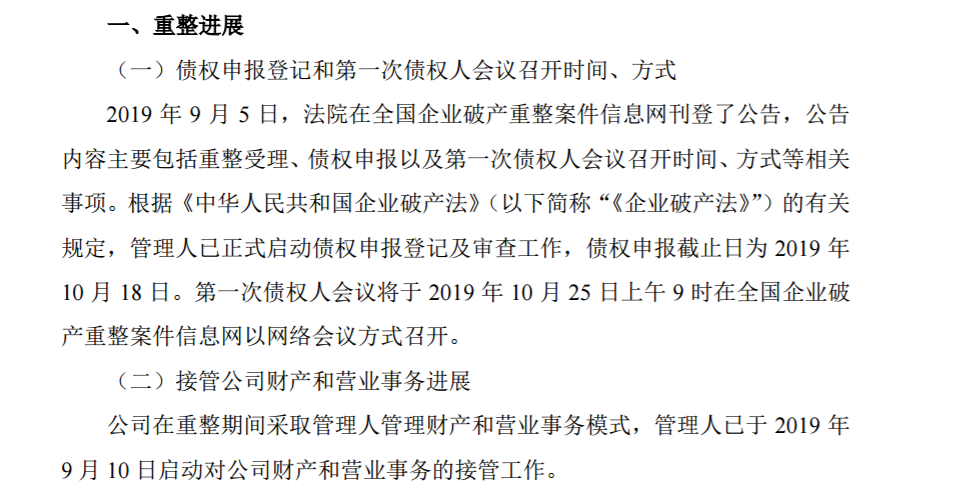 一、重整进展

（一）债权申报登记和第一次债权人会议召开时间、方式

2019 年 9 月 5 日，法院在全国企业破产重整案件信息网刊登了公告，公告内容主要包括重整受理、债权申报以及第一次债权人会议召开时间、方式等相关事项。根据《中华人民共和国企业破产法》（以下简称“《企业破产法》”）的有关规定，管理人已正式启动债权申报登记及审查工作，债权申报截止日为 2019 年 10 月 18 日。第一次债权人会议将于 2019 年 10 月 25 日上午 9 时在全国企业破产重整案件信息网以网络会议方式召开。

（二）接管公司财产和营业事务进展

公司在重整期间采取管理人管理财产和营业事务模式，管理人已于 2019 年 9 月 10 日启动对公司财产和营业事务的接管工作。